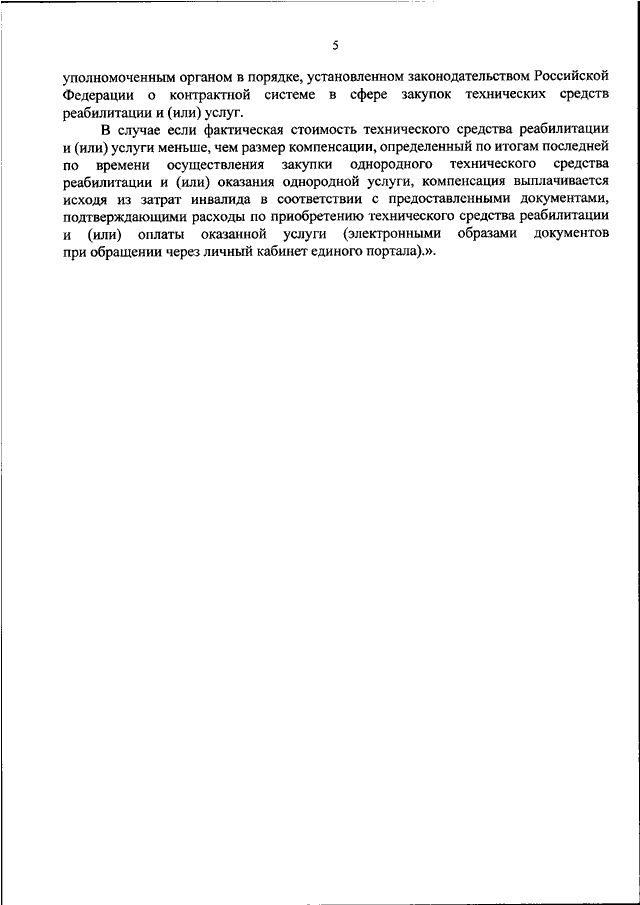 5

уполномоченным органом в порядке, установленном законодательством Российской Федерации о контрактной системе в сфере закупок технических средств реабилитации и (или) услуг.

В случае если фактическая стоимость технического средства реабилитации и (или) услуги меньше, чем размер компенсации, определенный по итогам последней по времени осуществления закупки однородного технического средства реабилитации и (или) оказания однородной услуги, компенсация выплачивается исходя из затрат инвалида в соответствии с предоставленными документами, подтверждающими расходы по приобретению технического средства реабилитации и (или) оплаты оказанной услуги (электронными образами документов при обращении через личный кабинет единого портала).».